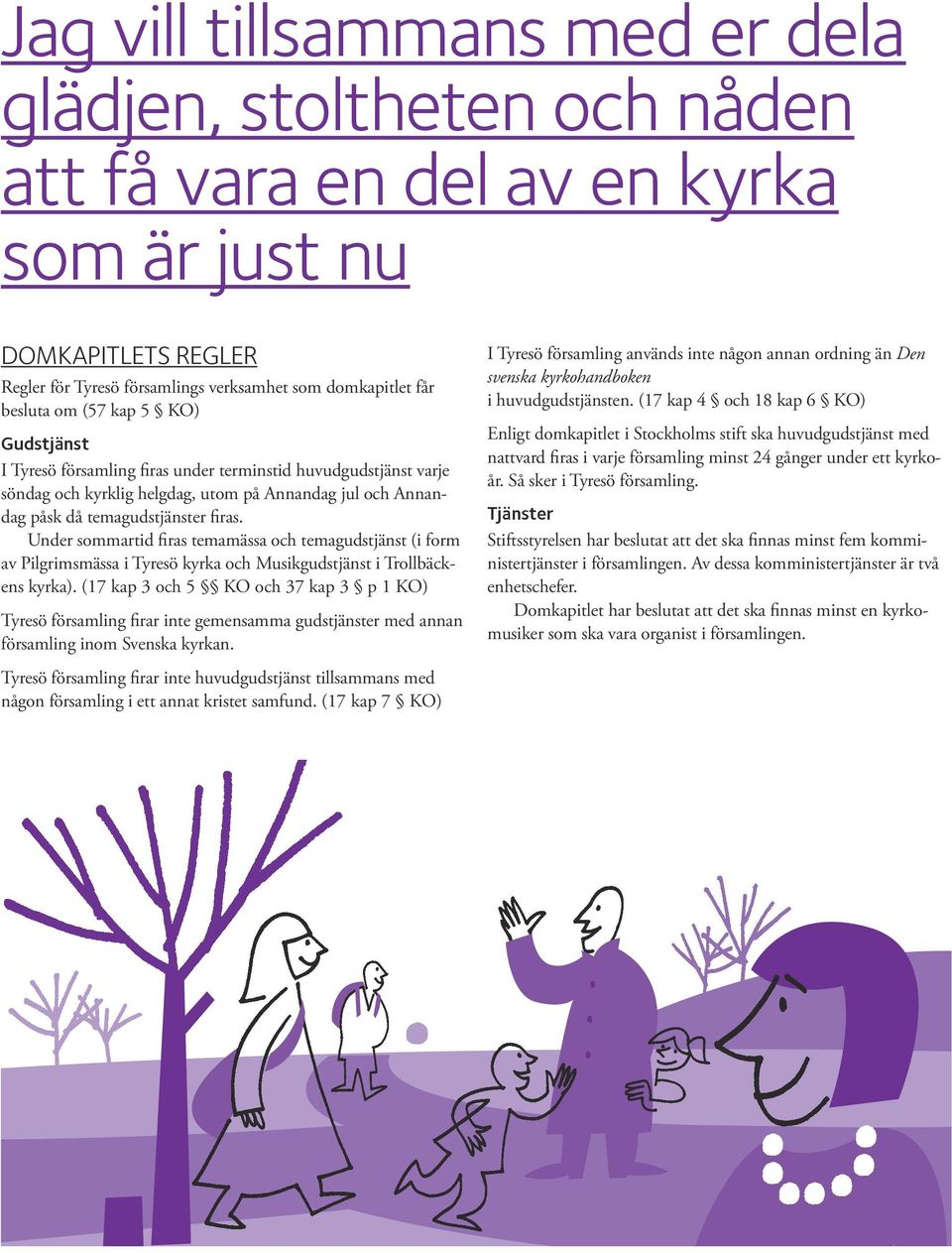 Jag vill tillsammans med er dela glädjen, stoltheten och nåden att få vara en del av en kyrka som är just nu

DOMKAPITLETS REGLER

Regler för Tyresö församlings verksamhet som domkapitlet får besluta om (57 kap 5 § KO)

Gudstjänst

I Tyresö församling firas under terminstid huvudgudstjänst varje söndag och kyrklig helgdag, utom på Annandag jul och Annandag påsk då temagudstjänster firas.

Under sommartid firas temamässa och temagudstjänst (i form av Pilgrimsmässa i Tyresö kyrka och Musikgudstjänst i Trollbäckens kyrka). (17 kap 3 och 5 §§ KO och 37 kap 3 § p 1 KO)

Tyresö församling firar inte gemensamma gudstjänster med annan församling inom Svenska kyrkan.

Tyresö församling firar inte huvudgudstjänst tillsammans med någon församling i ett annat kristet samfund. (17 kap 7 § KO)

I Tyresö församling används inte någon annan ordning än Den svenska kyrkohandboken i huvudgudstjänsten. (17 kap 4 § och 18 kap 6 § KO)

Enligt domkapitlet i Stockholms stift ska huvudgudstjänst med nattvard firas i varje församling minst 24 gånger under ett kyrkoår. Så sker i Tyresö församling.

Tjänster

Stiftsstyrelsen har beslutat att det ska finnas minst fem komministertjänster i församlingen. Av dessa komministertjänster är två enhetschefer.

Domkapitlet har beslutat att det ska finnas minst en kyrkomusiker som ska vara organist i församlingen.